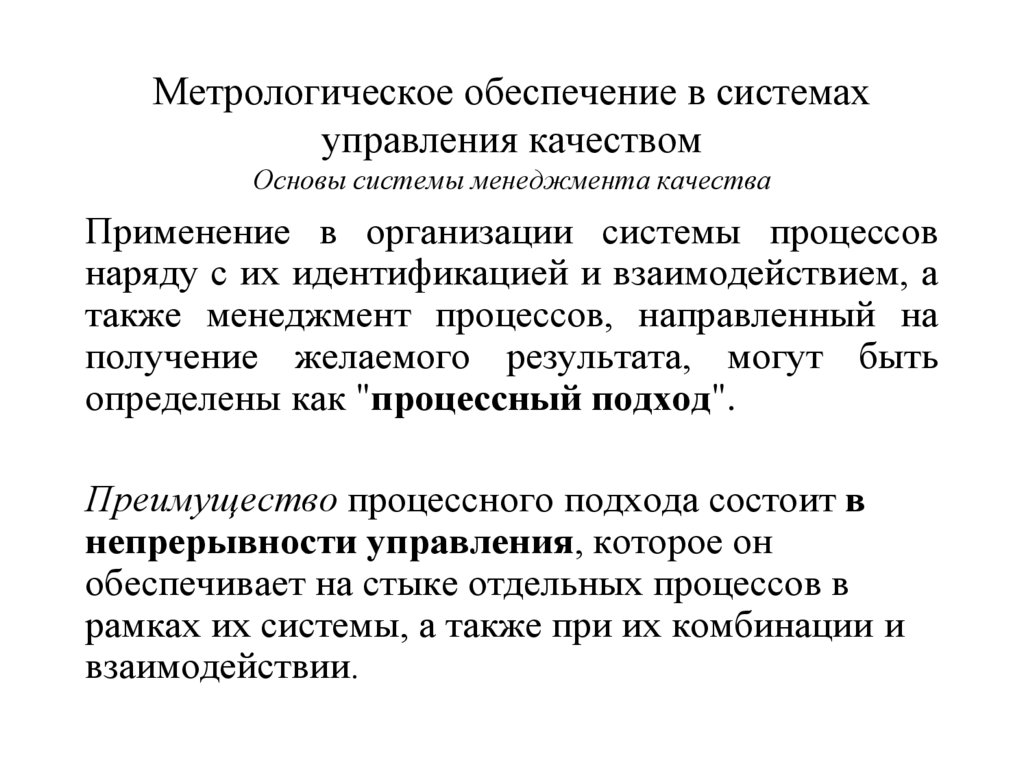 Метрологическое обеспечение в системах управления качеством
Основы системы менеджмента качества

Применение в организации системы процессов наряду с их идентификацией и взаимодействием, а также менеджмент процессов, направленный на получение желаемого результата, могут быть определены как "процессный подход".

Преимущество процессного подхода состоит в непрерывности управления, которое он обеспечивает на стыке отдельных процессов в рамках их системы, а также при их комбинации и взаимодействии.